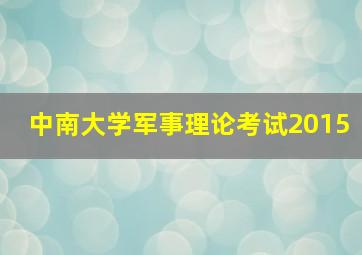 中南大学军事理论考试2015